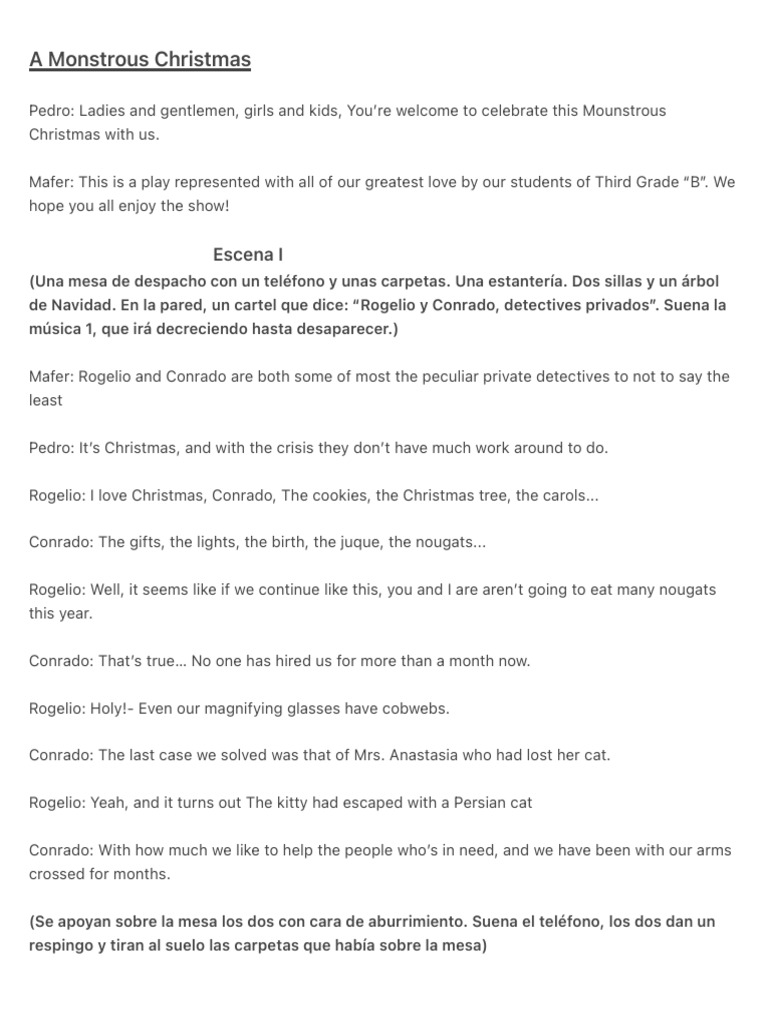 A Monstrous Christmas

Pedro: Ladies and gentlemen, girls and kids, You're welcome to celebrate this Mounstrous Christmas with us.

Mafer: This is a play represented with all of our greatest love by our students of Third Grade "B". We hope you all enjoy the show!

Escena I

(Una mesa de despacho con un teléfono y unas carpetas. Una estantería. Dos sillas y un árbol de Navidad. En la pared, un cartel que dice: "Rogelio y Conrado, detectives privados". Suena la música 1, que irá decreciendo hasta desaparecer.)

Mafer: Rogelio and Conrado are both some of most the peculiar private detectives to not to say the least

Pedro: It's Christmas, and with the crisis they don't have much work around to do.

Rogelio: I love Christmas, Conrado, The cookies, the Christmas tree, the carols...

Conrado: The gifts, the lights, the birth, the juque, the nougats...

Rogelio: Well, it seems like if we continue like this, you and I are aren't going to eat many nougats this year.

Conrado: That's true... No one has hired us for more than a month now.

Rogelio: Holy!- Even our magnifying glasses have cobwebs.

Conrado: The last case we solved was that of Mrs. Anastasia who had lost her cat.

Rogelio: Yeah, and it turns out The kitty had escaped with a Persian cat

Conrado: With how much we like to help the people who's in need, and we have been with our arms crossed for months.

(Se apoyan sobre la mesa los dos con cara de aburrimiento. Suena el teléfono, los dos dan un respingo y tiran al suelo las carpetas que había sobre la mesa)